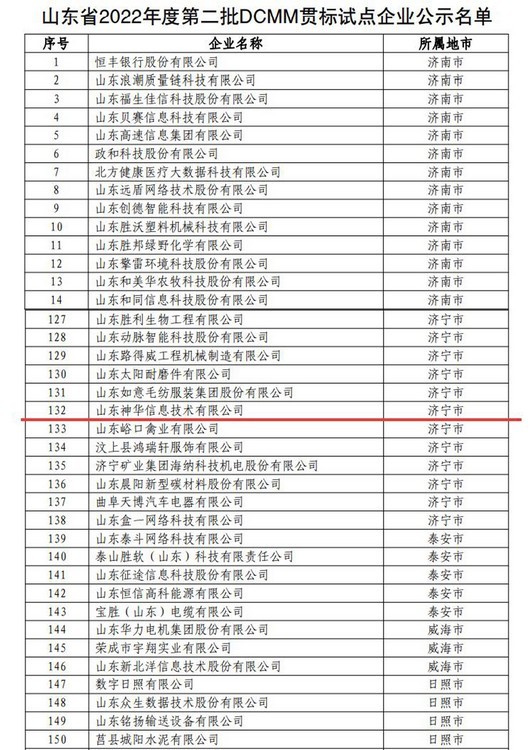 山东省2022年度第二批DCMM贯标试点企业公示名单

| 序号 | 企业名称 | 所属地市 |
|---|---|---|
| 1 | 恒丰银行股份有限公司 | 济南市 |
| 2 | 山东浪潮质量链科技有限公司 | 济南市 |
| 3 | 山东福生佳信科技股份有限公司 | 济南市 |
| 4 | 山东贝赛信息科技有限公司 | 济南市 |
| 5 | 山东高速信息集团有限公司 | 济南市 |
| 6 | 政和科技股份有限公司 | 济南市 |
| 7 | 北方健康医疗大数据科技有限公司 | 济南市 |
| 8 | 山东远盾网络技术股份有限公司 | 济南市 |
| 9 | 山东创德智能科技有限公司 | 济南市 |
| 10 | 山东胜沃塑料机械科技有限公司 | 济南市 |
| 11 | 山东胜邦绿野化学有限公司 | 济南市 |
| 12 | 山东擎雷环境科技股份有限公司 | 济南市 |
| 13 | 山东和美华农牧科技股份有限公司 | 济南市 |
| 14 | 山东和同信息科技股份有限公司 | 济南市 |
| 127 | 山东胜利生物工程有限公司 | 济宁市 |
| 128 | 山东动脉智能科技股份有限公司 | 济宁市 |
| 129 | 山东路得威工程机械制造有限公司 | 济宁市 |
| 130 | 山东太阳耐磨件有限公司 | 济宁市 |
| 131 | 山东如意毛纺服装集团股份有限公司 | 济宁市 |
| 132 | 山东神华信息技术有限公司 | 济宁市 |
| 133 | 山东峪口禽业有限公司 | 济宁市 |
| 134 | 汶上县鸿瑞轩服饰有限公司 | 济宁市 |
| 135 | 济宁矿业集团海纳科技机电股份有限公司 | 济宁市 |
| 136 | 山东晨阳新型碳材料股份有限公司 | 济宁市 |
| 137 | 曲阜天博汽车电器有限公司 | 济宁市 |
| 138 | 山东盒一网络科技有限公司 | 济宁市 |
| 139 | 山东泰斗网络科技有限公司 | 泰安市 |
| 140 | 泰山胜软（山东）科技有限责任公司 | 泰安市 |
| 141 | 山东征途信息科技股份有限公司 | 泰安市 |
| 142 | 山东恒信高科能源有限公司 | 泰安市 |
| 143 | 宝胜（山东）电缆有限公司 | 泰安市 |
| 144 | 山东华力电机集团股份有限公司 | 威海市 |
| 145 | 荣成市宇翔实业有限公司 | 威海市 |
| 146 | 山东新北洋信息技术股份有限公司 | 威海市 |
| 147 | 数字日照有限公司 | 日照市 |
| 148 | 山东众生数据技术股份有限公司 | 日照市 |
| 149 | 山东铭扬输送设备有限公司 | 日照市 |
| 150 | 莒县城阳水泥有限公司 | 日照市 |